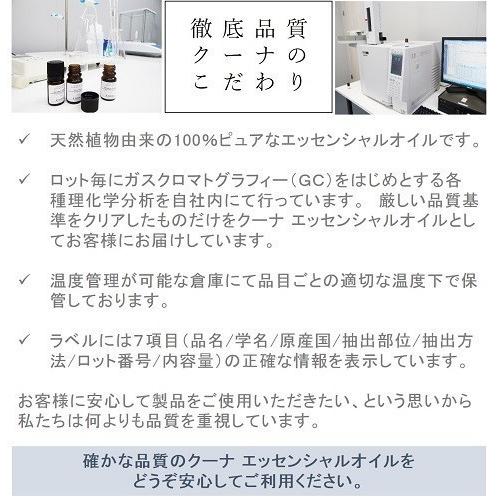 徹底品質
クーナの
こだわり

✓ 天然植物由来の100%ピュアなエッセンシャルオイルです。

✓ ロット毎にガスクロマトグラフィー（GC）をはじめとする各種理化学分析を自社内にて行っています。 厳しい品質基準をクリアしたものだけをクーナ エッセンシャルオイルとしてお客様にお届けしています。

✓ 温度管理が可能な倉庫にて品目ごとの適切な温度下で保管しております。

✓ ラベルには7項目（品名/学名/原産国/抽出部位/抽出方法/ロット番号/内容量）の正確な情報を表示しています。

お客様に安心して製品をご使用いただきたい、という思いから私たちは何よりも品質を重視しています。

確かな品質のクーナ エッセンシャルオイルを
どうぞ安心してご利用ください。